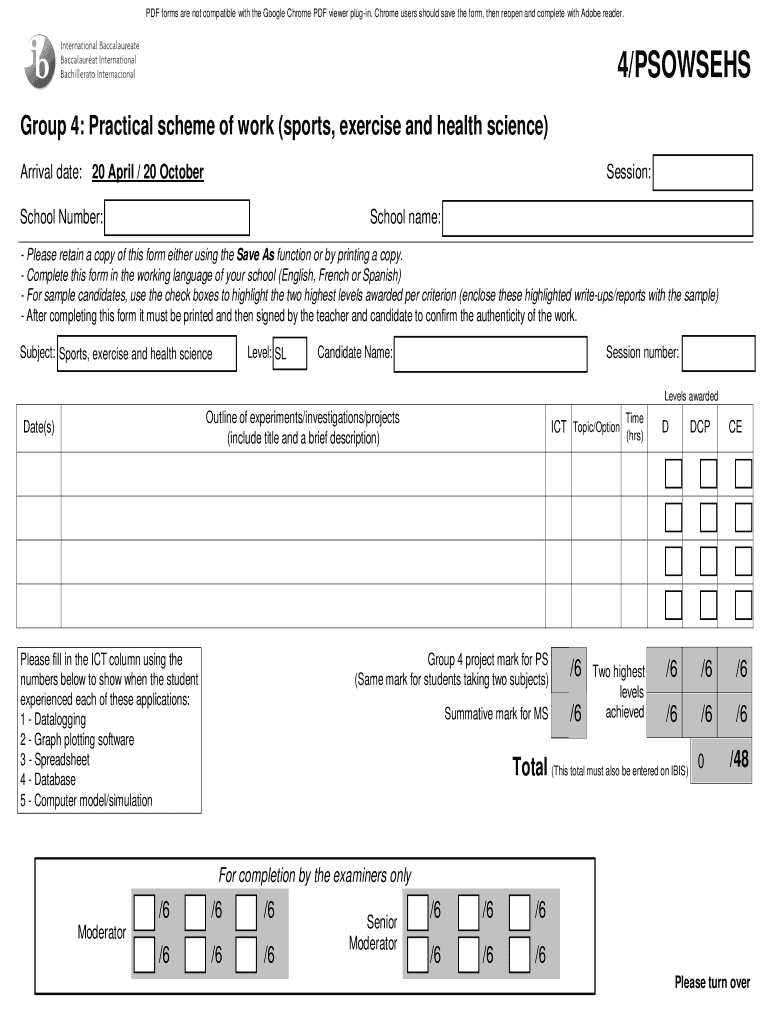 PDF forms are not compatible with the Google Chrome PDF viewer plug-in. Chrome users should save the form, then reopen and complete with Adobe reader.

International Baccalaureate
Baccalauréat International
Bachillerato Internacional

4/PSOWSEHS

Group 4: Practical scheme of work (sports, exercise and health science)

Arrival date: 20 April / 20 October

Session:

School Number:

School name:

- Please retain a copy of this form either using the Save As function or by printing a copy.
- Complete this form in the working language of your school (English, French or Spanish)
- For sample candidates, use the check boxes to highlight the two highest levels awarded per criterion (enclose these highlighted write-ups/reports with the sample)
- After completing this form it must be printed and then signed by the teacher and candidate to confirm the authenticity of the work.

Subject: Sports, exercise and health science Level: SL Candidate Name: Session number:

Levels awarded

| Date(s) | Outline of experiments/investigations/projects (include title and a brief description) | ICT | Topic/Option | Time (hrs) | D | DCP | CE |
|---|---|---|---|---|---|---|---|
| | | | | | | | |
| | | | | | | | |
| | | | | | | | |
| | | | | | | | |

Please fill in the ICT column using the numbers below to show when the student experienced each of these applications:
1 - Datalogging
2 - Graph plotting software
3 - Spreadsheet
4 - Database
5 - Computer model/simulation

Group 4 project mark for PS (Same mark for students taking two subjects) /6

Summative mark for MS /6

Two highest levels achieved /6 /6 /6
/6 /6 /6

Total (This total must also be entered on IBIS) 0 /48

For completion by the examiners only

Moderator /6 /6 /6
/6 /6 /6

Senior Moderator /6 /6 /6
/6 /6 /6

Please turn over